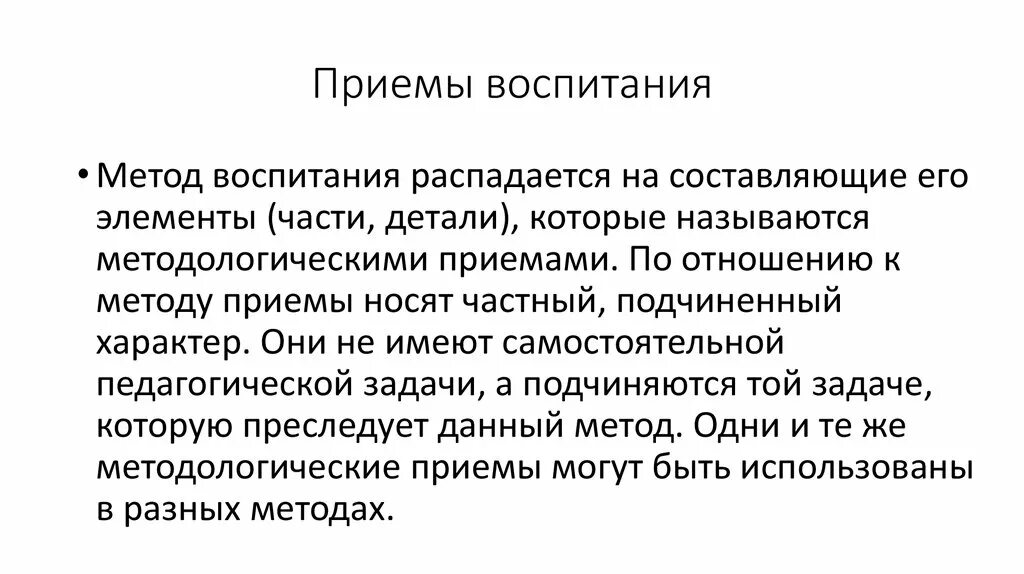 Приемы воспитания

• Метод воспитания распадается на составляющие его элементы (части, детали), которые называются методологическими приемами. По отношению к методу приемы носят частный, подчиненный характер. Они не имеют самостоятельной педагогической задачи, а подчиняются той задаче, которую преследует данный метод. Одни и те же методологические приемы могут быть использованы в разных методах.